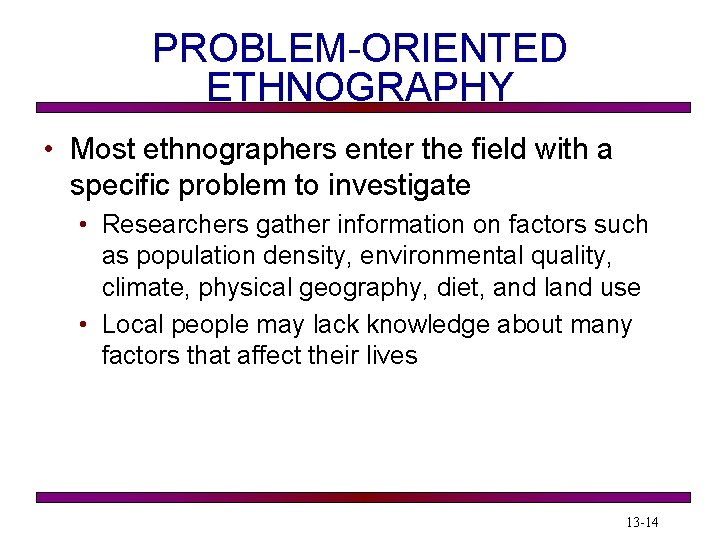 PROBLEM-ORIENTED ETHNOGRAPHY

• Most ethnographers enter the field with a specific problem to investigate

• Researchers gather information on factors such as population density, environmental quality, climate, physical geography, diet, and land use

• Local people may lack knowledge about many factors that affect their lives

13-14